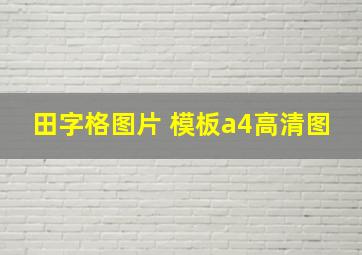 田字格图片 模板a4高清图